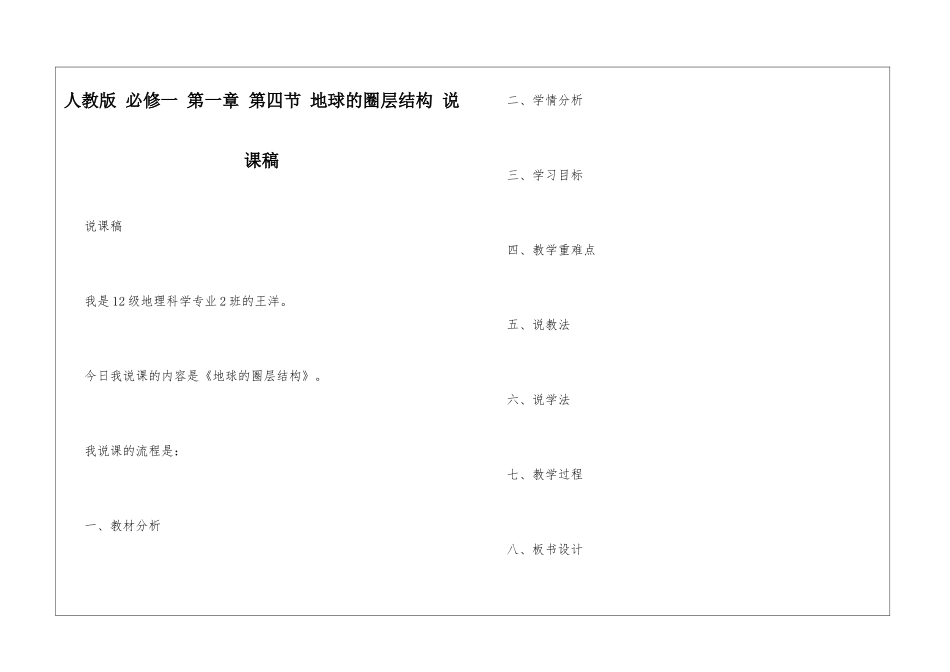 人教版 必修一 第一章 第四节 地球的圈层结构 说课稿

说课稿

我是12级地理科学专业2班的王洋。

今日我说课的内容是《地球的圈层结构》。

我说课的流程是：

一、教材分析

二、学情分析

三、学习目标

四、教学重难点

五、说教法

六、说学法

七、教学过程

八、板书设计